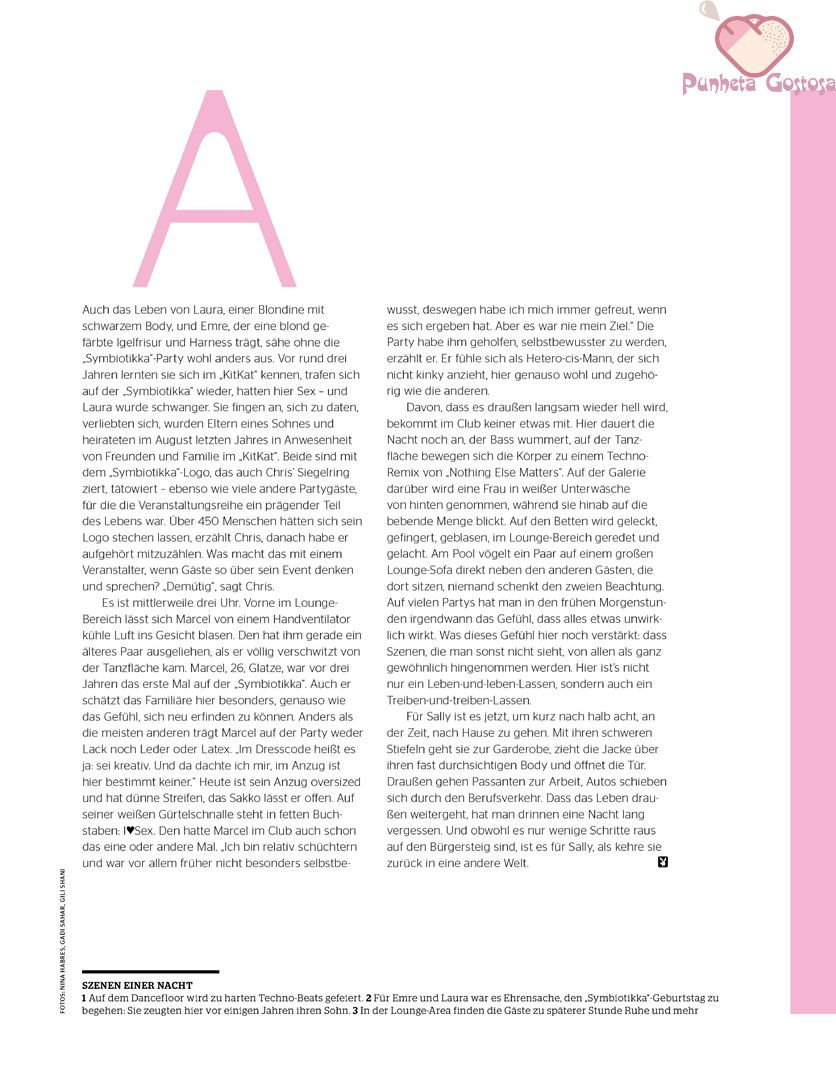 Punheta Gostosa

A

Auch das Leben von Laura, einer Blondine mit schwarzem Body, und Emre, der eine blond gefärbte Igelfrisur und Harness trägt, sähe ohne die „Symbiotikka"-Party wohl anders aus. Vor rund drei Jahren lernten sie sich im „KitKat" kennen, trafen sich auf der „Symbiotikka" wieder, hatten hier Sex – und Laura wurde schwanger. Sie fingen an, sich zu daten, verliebten sich, wurden Eltern eines Sohnes und heirateten im August letzten Jahres in Anwesenheit von Freunden und Familie im „KitKat". Beide sind mit dem „Symbiotikka"-Logo, das auch Chris' Siegelring ziert, tätowiert – ebenso wie viele andere Partygäste, für die die Veranstaltungsreihe ein prägender Teil des Lebens war. Über 450 Menschen hätten sich sein Logo stechen lassen, erzählt Chris, danach habe er aufgehört mitzuzählen. Was macht das mit einem Veranstalter, wenn Gäste so über sein Event denken und sprechen? „Demütig", sagt Chris.

Es ist mittlerweile drei Uhr. Vorne im Lounge-Bereich lässt sich Marcel von einem Handventilator kühle Luft ins Gesicht blasen. Den hat ihm gerade ein älteres Paar ausgeliehen, als er völlig verschwitzt von der Tanzfläche kam. Marcel, 26, Glatze, war vor drei Jahren das erste Mal auf der „Symbiotikka". Auch er schätzt das Familiäre hier besonders, genauso wie das Gefühl, sich neu erfinden zu können. Anders als die meisten anderen trägt Marcel auf der Party weder Lack noch Leder oder Latex. „Im Dresscode heißt es ja: sei kreativ. Und da dachte ich mir, im Anzug ist hier bestimmt keiner." Heute ist sein Anzug oversized und hat dünne Streifen, das Sakko lässt er offen. Auf seiner weißen Gürtelschnalle steht in fetten Buchstaben: I♥Sex. Den hatte Marcel im Club auch schon das eine oder andere Mal. „Ich bin relativ schüchtern und war vor allem früher nicht besonders selbstbewusst, deswegen habe ich mich immer gefreut, wenn es sich ergeben hat. Aber es war nie mein Ziel." Die Party habe ihm geholfen, selbstbewusster zu werden, erzählt er. Er fühle sich als Hetero-cis-Mann, der sich nicht kinky anzieht, hier genauso wohl und zugehörig wie die anderen.

Davon, dass es draußen langsam wieder hell wird, bekommt im Club keiner etwas mit. Hier dauert die Nacht noch an, der Bass wummert, auf der Tanzfläche bewegen sich die Körper zu einem Techno-Remix von „Nothing Else Matters". Auf der Galerie darüber wird eine Frau in weißer Unterwäsche von hinten genommen, während sie hinab auf die bebende Menge blickt. Auf den Betten wird geleckt, gefingert, geblasen, im Lounge-Bereich geredet und gelacht. Am Pool vögelt ein Paar auf einem großen Lounge-Sofa direkt neben den anderen Gästen, die dort sitzen, niemand schenkt den zweien Beachtung. Auf vielen Partys hat man in den frühen Morgenstunden irgendwann das Gefühl, dass alles etwas unwirklich wirkt. Was dieses Gefühl hier noch verstärkt: dass Szenen, die man sonst nicht sieht, von allen als ganz gewöhnlich hingenommen werden. Hier ist's nicht nur ein Leben-und-leben-Lassen, sondern auch ein Treiben-und-treiben-Lassen.

Für Sally ist es jetzt, um kurz nach halb acht, an der Zeit, nach Hause zu gehen. Mit ihren schweren Stiefeln geht sie zur Garderobe, zieht die Jacke über ihren fast durchsichtigen Body und öffnet die Tür. Draußen gehen Passanten zur Arbeit, Autos schieben sich durch den Berufsverkehr. Dass das Leben draußen weitergeht, hat man drinnen eine Nacht lang vergessen. Und obwohl es nur wenige Schritte raus auf den Bürgersteig sind, ist es für Sally, als kehre sie zurück in eine andere Welt.

FOTOS: NINA HABRES, GADI SAHAR, GILI SHANI

SZENEN EINER NACHT
1 Auf dem Dancefloor wird zu harten Techno-Beats gefeiert. 2 Für Emre und Laura war es Ehrensache, den „Symbiotikka"-Geburtstag zu begehen: Sie zeugten hier vor einigen Jahren ihren Sohn. 3 In der Lounge-Area finden die Gäste zu späterer Stunde Ruhe und mehr